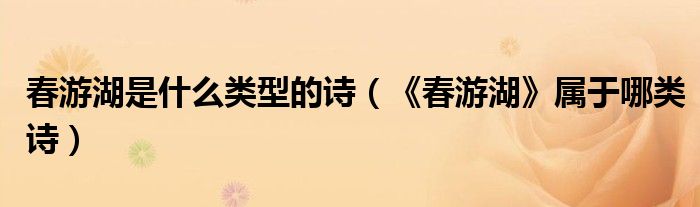 春游湖是什么类型的诗（《春游湖》属于哪类诗）